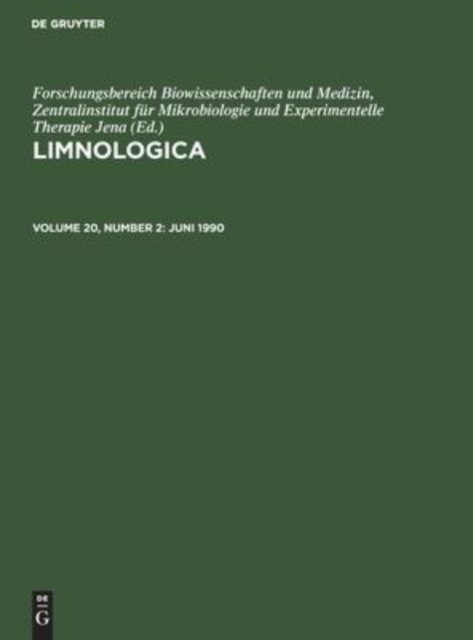 DE GRUYTER

Forschungsbereich Biowissenschaften und Medizin, Zentralinstitut für Mikrobiologie und Experimentelle Therapie Jena (Ed.)

LIMNOLOGICA

VOLUME 20, NUMBER 2: JUNI 1990

DE
G